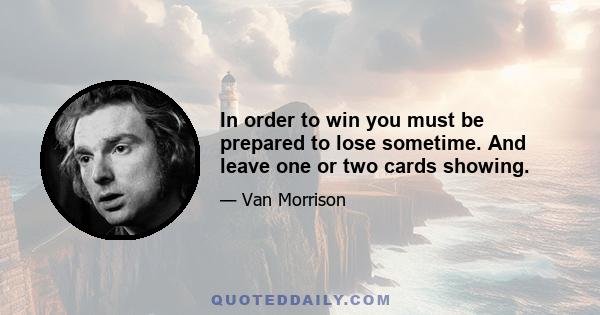 In order to win you must be prepared to lose sometime. And leave one or two cards showing.

— Van Morrison

QUOTEDDAILY.COM